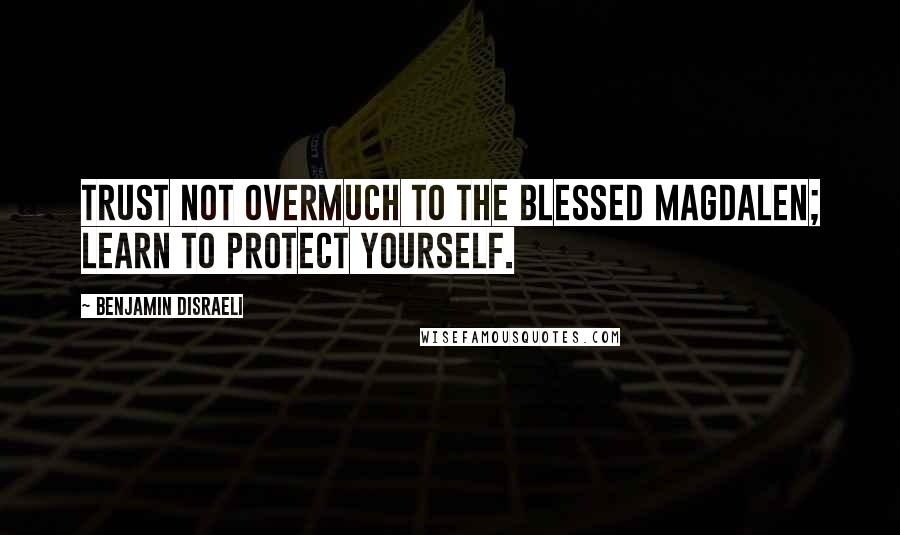 TRUST NOT OVERMUCH TO THE BLESSED MAGDALEN; LEARN TO PROTECT YOURSELF.

~ BENJAMIN DISRAELI

WISEFAMOUSQUOTES.COM